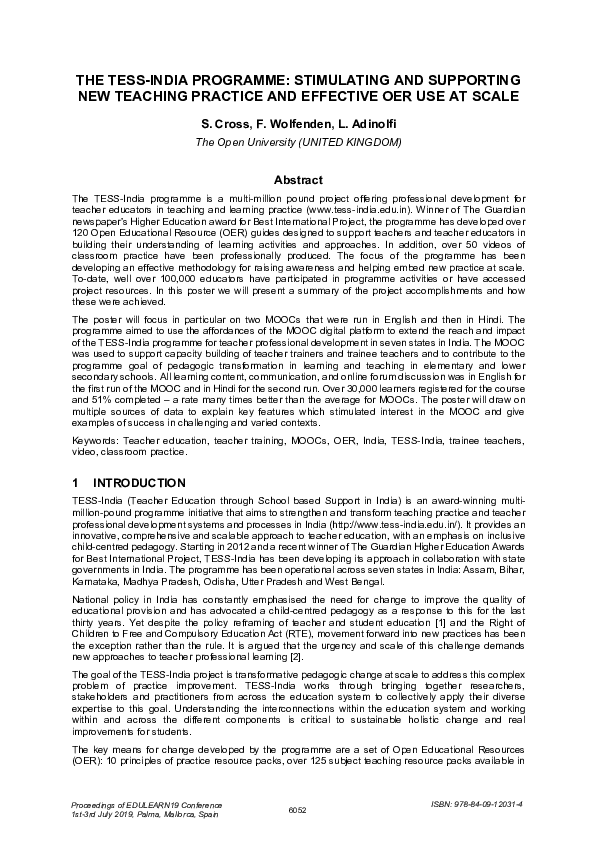 THE TESS-INDIA PROGRAMME: STIMULATING AND SUPPORTING NEW TEACHING PRACTICE AND EFFECTIVE OER USE AT SCALE

S. Cross, F. Wolfenden, L. Adinolfi

The Open University (UNITED KINGDOM)

Abstract

The TESS-India programme is a multi-million pound project offering professional development for teacher educators in teaching and learning practice (www.tess-india.edu.in). Winner of The Guardian newspaper's Higher Education award for Best International Project, the programme has developed over 120 Open Educational Resource (OER) guides designed to support teachers and teacher educators in building their understanding of learning activities and approaches. In addition, over 50 videos of classroom practice have been professionally produced. The focus of the programme has been developing an effective methodology for raising awareness and helping embed new practice at scale. To-date, well over 100,000 educators have participated in programme activities or have accessed project resources. In this poster we will present a summary of the project accomplishments and how these were achieved.

The poster will focus in particular on two MOOCs that were run in English and then in Hindi. The programme aimed to use the affordances of the MOOC digital platform to extend the reach and impact of the TESS-India programme for teacher professional development in seven states in India. The MOOC was used to support capacity building of teacher trainers and trainee teachers and to contribute to the programme goal of pedagogic transformation in learning and teaching in elementary and lower secondary schools. All learning content, communication, and online forum discussion was in English for the first run of the MOOC and in Hindi for the second run. Over 30,000 learners registered for the course and 51% completed – a rate many times better than the average for MOOCs. The poster will draw on multiple sources of data to explain key features which stimulated interest in the MOOC and give examples of success in challenging and varied contexts.

Keywords: Teacher education, teacher training, MOOCs, OER, India, TESS-India, trainee teachers, video, classroom practice.

1 INTRODUCTION

TESS-India (Teacher Education through School based Support in India) is an award-winning multi-million-pound programme initiative that aims to strengthen and transform teaching practice and teacher professional development systems and processes in India (http://www.tess-india.edu.in/). It provides an innovative, comprehensive and scalable approach to teacher education, with an emphasis on inclusive child-centred pedagogy. Starting in 2012 and a recent winner of The Guardian Higher Education Awards for Best International Project, TESS-India has been developing its approach in collaboration with state governments in India. The programme has been operational across seven states in India: Assam, Bihar, Karnataka, Madhya Pradesh, Odisha, Utter Pradesh and West Bengal.

National policy in India has constantly emphasised the need for change to improve the quality of educational provision and has advocated a child-centred pedagogy as a response to this for the last thirty years. Yet despite the policy reframing of teacher and student education [1] and the Right of Children to Free and Compulsory Education Act (RTE), movement forward into new practices has been the exception rather than the rule. It is argued that the urgency and scale of this challenge demands new approaches to teacher professional learning [2].

The goal of the TESS-India project is transformative pedagogic change at scale to address this complex problem of practice improvement. TESS-India works through bringing together researchers, stakeholders and practitioners from across the education system to collectively apply their diverse expertise to this goal. Understanding the interconnections within the education system and working within and across the different components is critical to sustainable holistic change and real improvements for students.

The key means for change developed by the programme are a set of Open Educational Resources (OER): 10 principles of practice resource packs, over 125 subject teaching resource packs available in

Proceedings of EDULEARN19 Conference
1st-3rd July 2019, Palma, Mallorca, Spain

6052

ISBN: 978-84-09-12031-4